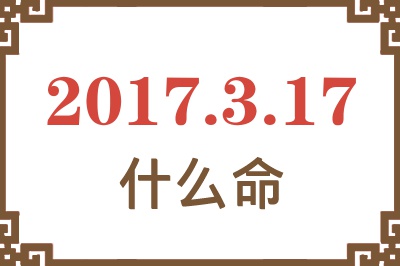 2017.3.17
什么命